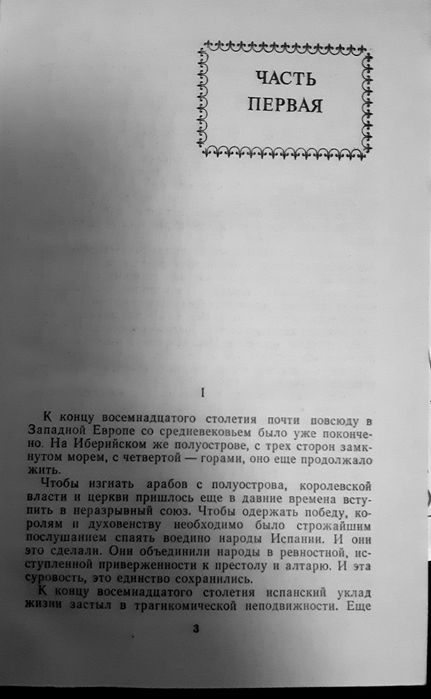 ЧАСТЬ ПЕРВАЯ

I

К концу восемнадцатого столетия почти повсюду в Западной Европе со средневековьем было уже покончено. На Иберийском же полуострове, с трех сторон замкнутом морем, с четвертой — горами, оно еще продолжало жить.

Чтобы изгнать арабов с полуострова, королевской власти и церкви пришлось еще в давние времена вступить в неразрывный союз. Чтобы одержать победу, королям и духовенству необходимо было строжайшим послушанием спаять воедино народы Испании. И они это сделали. Они объединили народы в ревностной, исступленной приверженности к престолу и алтарю. И эта суровость, это единство сохранились.

К концу восемнадцатого столетия испанский уклад жизни застыл в трагикомической неподвижности. Еще

3